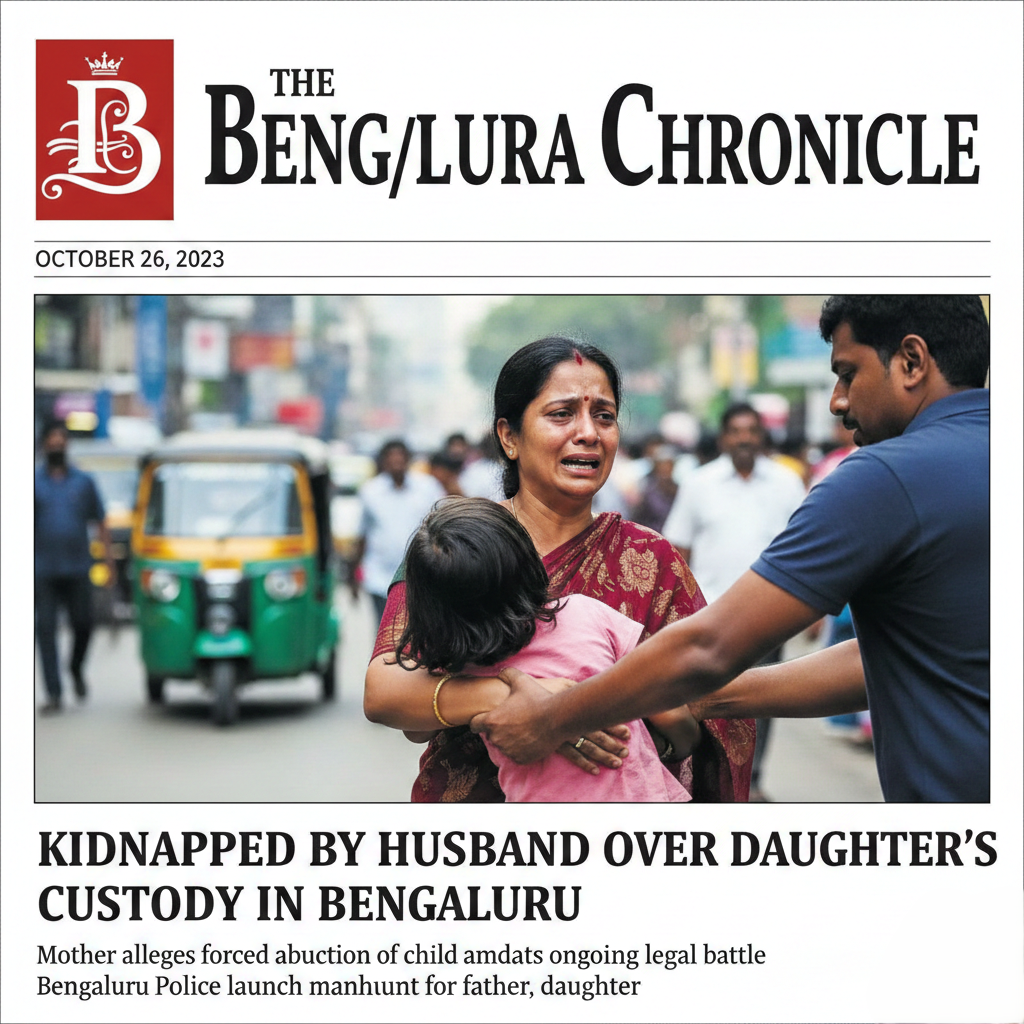 B

THE
BENG/LURA CHRONICLE

OCTOBER 26, 2023

KIDNAPPED BY HUSBAND OVER DAUGHTER'S CUSTODY IN BENGALURU

Mother alleges forced abuction of child amdats ongoing legal battle
Bengaluru Police launch manhunt for father, daughter